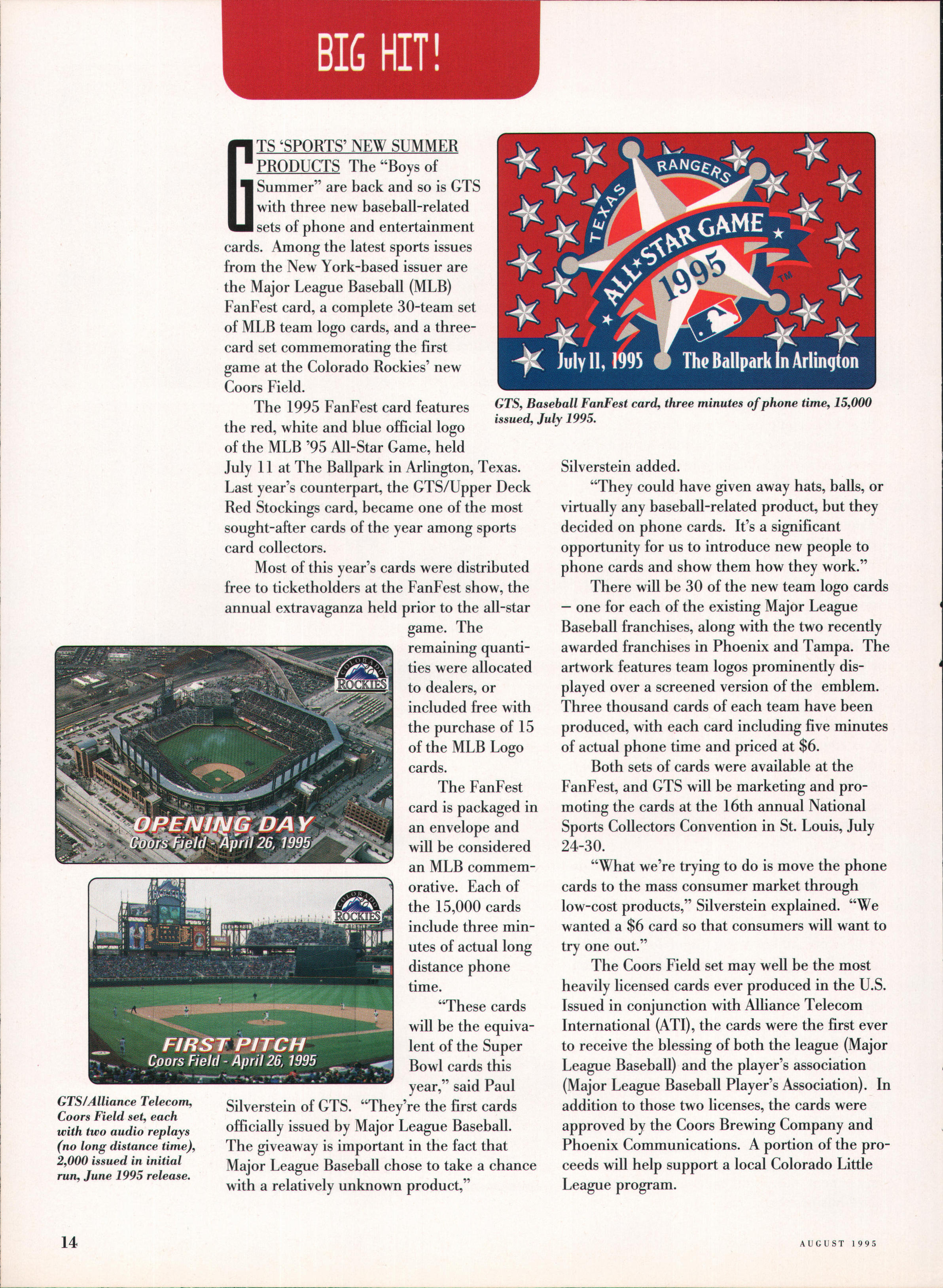 BIG HIT!

GTS 'SPORTS' NEW SUMMER PRODUCTS The "Boys of Summer" are back and so is GTS with three new baseball-related sets of phone and entertainment cards. Among the latest sports issues from the New York-based issuer are the Major League Baseball (MLB) FanFest card, a complete 30-team set of MLB team logo cards, and a three-card set commemorating the first game at the Colorado Rockies' new Coors Field.

The 1995 FanFest card features the red, white and blue official logo of the MLB '95 All-Star Game, held July 11 at The Ballpark in Arlington, Texas. Last year's counterpart, the GTS/Upper Deck Red Stockings card, became one of the most sought-after cards of the year among sports card collectors.

Most of this year's cards were distributed free to ticketholders at the FanFest show, the annual extravaganza held prior to the all-star game. The remaining quantities were allocated to dealers, or included free with the purchase of 15 of the MLB Logo cards.

The FanFest card is packaged in an envelope and will be considered an MLB commemorative. Each of the 15,000 cards include three minutes of actual long distance phone time.

"These cards will be the equivalent of the Super Bowl cards this year," said Paul Silverstein of GTS. "They're the first cards officially issued by Major League Baseball. The giveaway is important in the fact that Major League Baseball chose to take a chance with a relatively unknown product," Silverstein added.

"They could have given away hats, balls, or virtually any baseball-related product, but they decided on phone cards. It's a significant opportunity for us to introduce new people to phone cards and show them how they work."

There will be 30 of the new team logo cards – one for each of the existing Major League Baseball franchises, along with the two recently awarded franchises in Phoenix and Tampa. The artwork features team logos prominently displayed over a screened version of the emblem. Three thousand cards of each team have been produced, with each card including five minutes of actual phone time and priced at $6.

Both sets of cards were available at the FanFest, and GTS will be marketing and promoting the cards at the 16th annual National Sports Collectors Convention in St. Louis, July 24-30.

"What we're trying to do is move the phone cards to the mass consumer market through low-cost products," Silverstein explained. "We wanted a $6 card so that consumers will want to try one out."

The Coors Field set may well be the most heavily licensed cards ever produced in the U.S. Issued in conjunction with Alliance Telecom International (ATI), the cards were the first ever to receive the blessing of both the league (Major League Baseball) and the player's association (Major League Baseball Player's Association). In addition to those two licenses, the cards were approved by the Coors Brewing Company and Phoenix Communications. A portion of the proceeds will help support a local Colorado Little League program.

TEXAS RANGERS
ALL★STAR GAME
1995
TM
July 11, 1995 The Ballpark In Arlington

GTS, Baseball FanFest card, three minutes of phone time, 15,000 issued, July 1995.

COLORADO ROCKIES
OPENING DAY
Coors Field - April 26, 1995

COLORADO ROCKIES
FIRST PITCH
Coors Field - April 26, 1995

GTS/Alliance Telecom, Coors Field set, each with two audio replays (no long distance time), 2,000 issued in initial run, June 1995 release.

14

AUGUST 1995